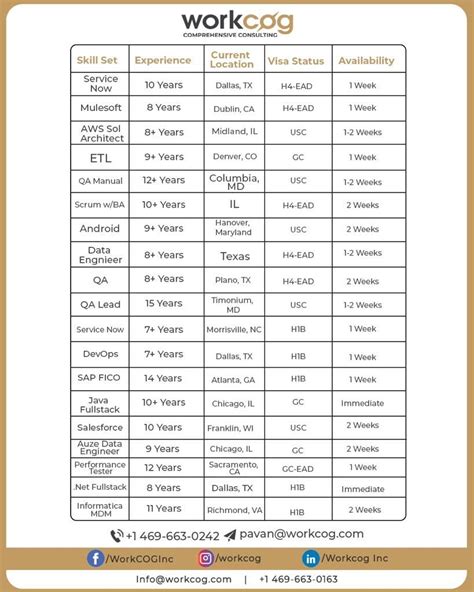 workcog
COMPREHENSIVE CONSULTING

| Skill Set | Experience | Current Location | Visa Status | Availability |
|---|---|---|---|---|
| Service Now | 10 Years | Dallas, TX | H4-EAD | 1 Week |
| Mulesoft | 8 Years | Dublin, CA | H4-EAD | 1 Week |
| AWS Sol Architect | 8+ Years | Midland, IL | USC | 1-2 Weeks |
| ETL | 9+ Years | Denver, CO | GC | 1 Week |
| QA Manual | 12+ Years | Columbia, MD | USC | 1-2 Weeks |
| Scrum w/BA | 10+ Years | IL | H4-EAD | 2 Weeks |
| Android | 9+ Years | Hanover, Maryland | USC | 2 Weeks |
| Data Engnieer | 8+ Years | Texas | H4-EAD | 1-2 Weeks |
| QA | 8+ Years | Plano, TX | H4-EAD | 2 Weeks |
| QA Lead | 15 Years | Timonium, MD | USC | 1-2 Weeks |
| Service Now | 7+ Years | Morrisville, NC | H1B | 1 Week |
| DevOps | 7+ Years | Dallas, TX | H1B | 1 Week |
| SAP FICO | 14 Years | Atlanta, GA | H1B | 1 Week |
| Java Fullstack | 10+ Years | Chicago, IL | GC | Immediate |
| Salesforce | 10 Years | Franklin, WI | USC | 2 Weeks |
| Auze Data Engineer | 9 Years | Chicago, IL | GC | 2 Weeks |
| Performance Tester | 12 Years | Sacramento, CA | GC-EAD | 1 Week |
| .Net Fullstack | 8 Years | Dallas, TX | H1B | Immediate |
| Informatica MDM | 11 Years | Richmond, VA | H1B | 2 Weeks |

+1 469-663-0242 pavan@workcog.com

/WorkCOGInc /workcog /Workcog Inc

Info@workcog.com | +1 469-663-0163